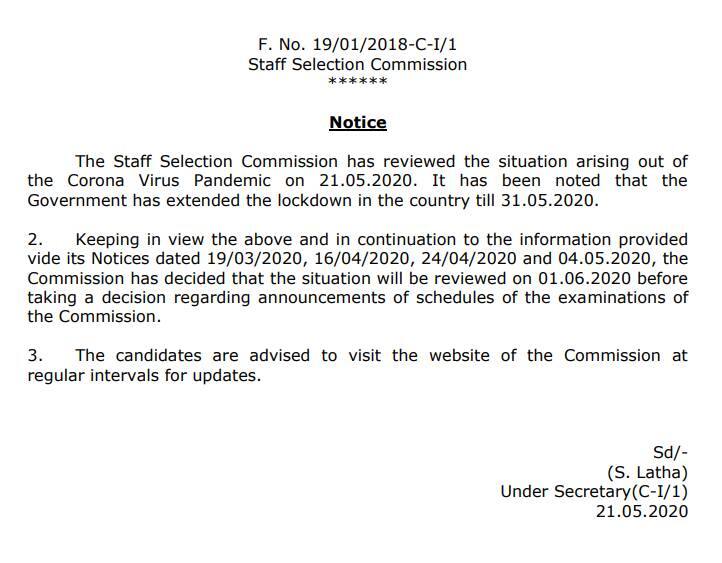 F. No. 19/01/2018-C-I/1
Staff Selection Commission
******

Notice

The Staff Selection Commission has reviewed the situation arising out of the Corona Virus Pandemic on 21.05.2020. It has been noted that the Government has extended the lockdown in the country till 31.05.2020.

2. Keeping in view the above and in continuation to the information provided vide its Notices dated 19/03/2020, 16/04/2020, 24/04/2020 and 04.05.2020, the Commission has decided that the situation will be reviewed on 01.06.2020 before taking a decision regarding announcements of schedules of the examinations of the Commission.

3. The candidates are advised to visit the website of the Commission at regular intervals for updates.

Sd/-
(S. Latha)
Under Secretary(C-I/1)
21.05.2020